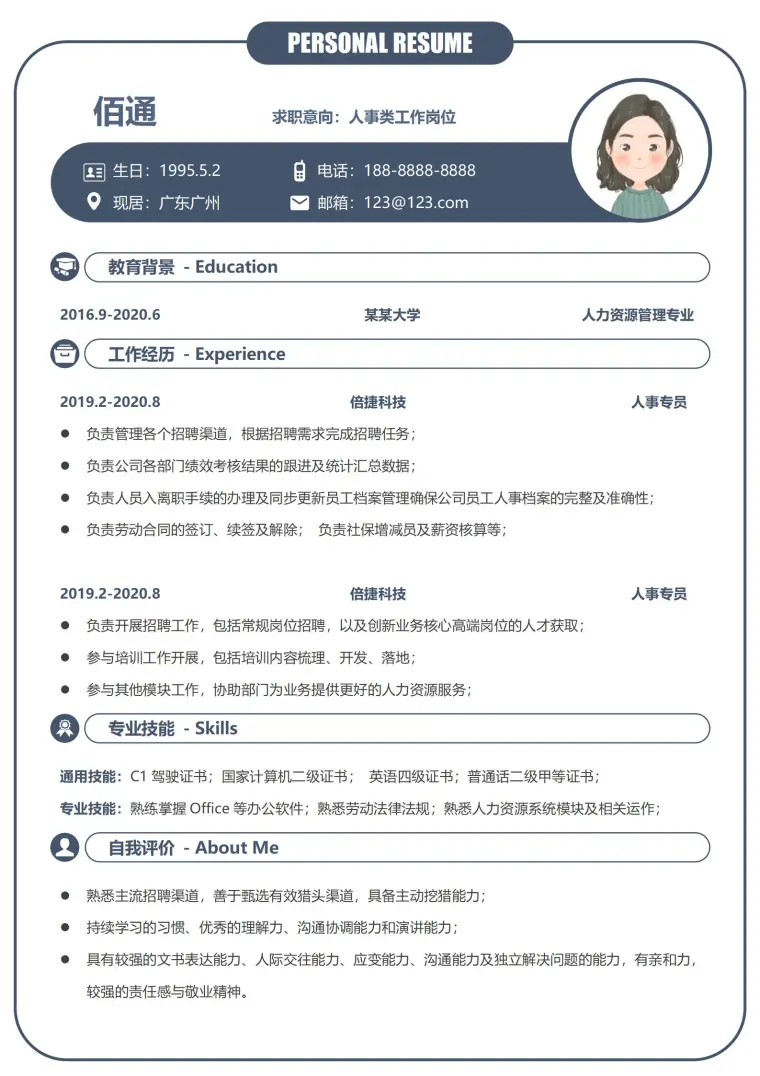 PERSONAL RESUME

佰通

求职意向：人事类工作岗位

生日：1995.5.2
电话：188-8888-8888
现居：广东广州
邮箱：123@123.com

教育背景 - Education

2016.9-2020.6 某某大学 人力资源管理专业

工作经历 - Experience

2019.2-2020.8 倍捷科技 人事专员

• 负责管理各个招聘渠道，根据招聘需求完成招聘任务；
• 负责公司各部门绩效考核结果的跟进及统计汇总数据；
• 负责人员入离职手续的办理及同步更新员工档案管理确保公司员工人事档案的完整及准确性；
• 负责劳动合同的签订、续签及解除； 负责社保增减员及薪资核算等；

2019.2-2020.8 倍捷科技 人事专员

• 负责开展招聘工作，包括常规岗位招聘，以及创新业务核心高端岗位的人才获取；
• 参与培训工作开展，包括培训内容梳理、开发、落地；
• 参与其他模块工作，协助部门为业务提供更好的人力资源服务；

专业技能 - Skills

通用技能：C1驾驶证书；国家计算机二级证书； 英语四级证书；普通话二级甲等证书；

专业技能：熟练掌握Office等办公软件；熟悉劳动法律法规；熟悉人力资源系统模块及相关运作；

自我评价 - About Me

• 熟悉主流招聘渠道，善于甄选有效猎头渠道，具备主动挖猎能力；
• 持续学习的习惯、优秀的理解力、沟通协调能力和演讲能力；
• 具有较强的文书表达能力、人际交往能力、应变能力、沟通能力及独立解决问题的能力，有亲和力，较强的责任感与敬业精神。